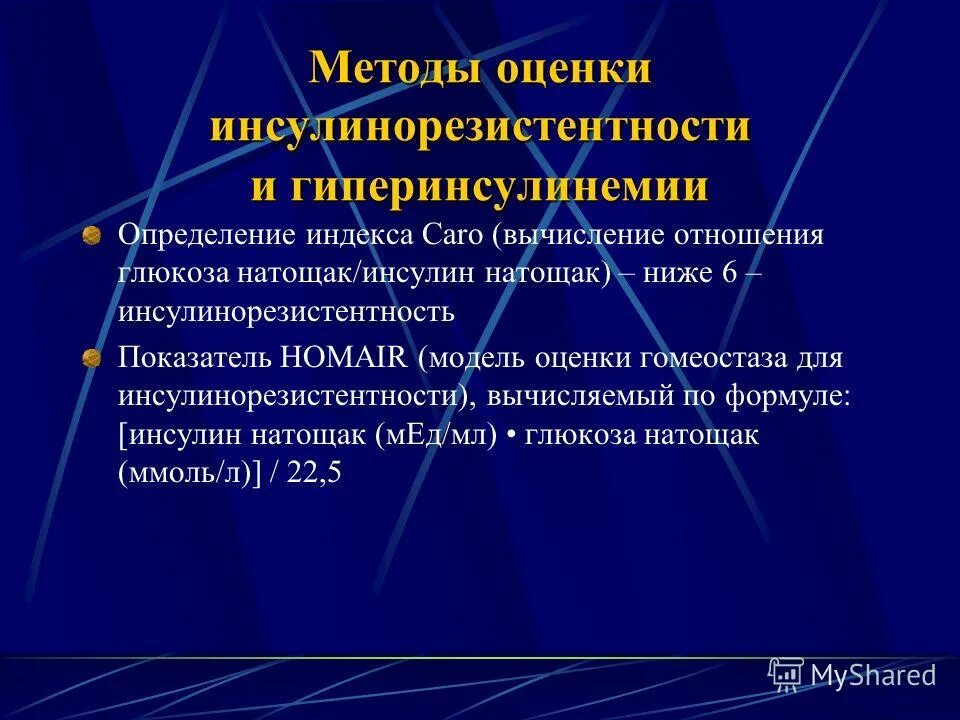 Методы оценки инсулинорезистентности и гиперинсулинемии

Определение индекса Caro (вычисление отношения глюкоза натощак/инсулин натощак) – ниже 6 – инсулинорезистентность

Показатель HOMAIR (модель оценки гомеостаза для инсулинорезистентности), вычисляемый по формуле: [инсулин натощак (мЕд/мл) • глюкоза натощак (ммоль/л)] / 22,5

MyShared